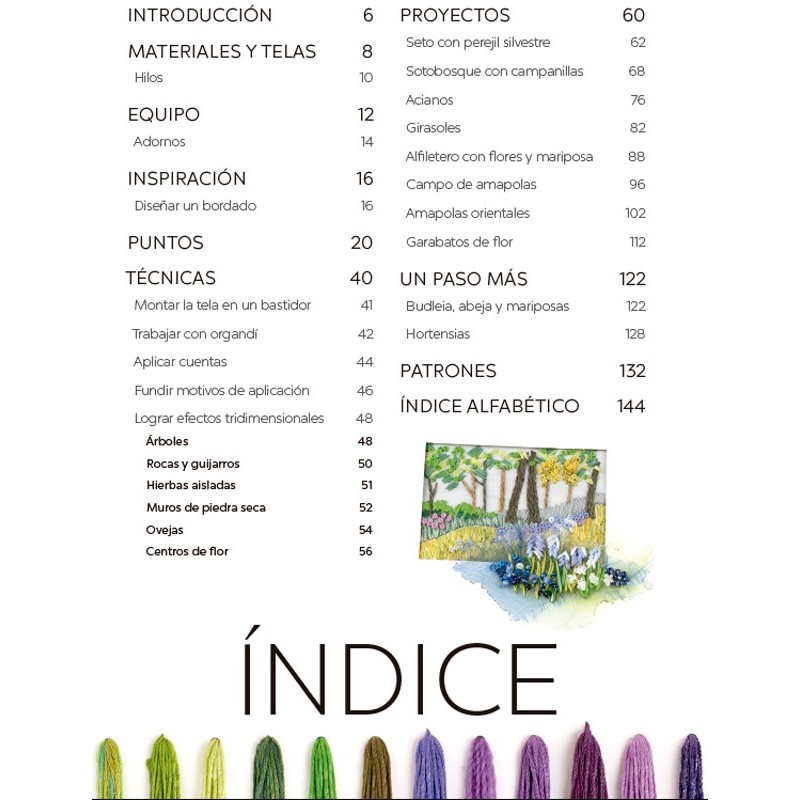 INTRODUCCIÓN 6

MATERIALES Y TELAS 8
Hilos 10

EQUIPO 12
Adornos 14

INSPIRACIÓN 16
Diseñar un bordado 16

PUNTOS 20

TÉCNICAS 40
Montar la tela en un bastidor 41
Trabajar con organdí 42
Aplicar cuentas 44
Fundir motivos de aplicación 46
Lograr efectos tridimensionales 48
Árboles 48
Rocas y guijarros 50
Hierbas aisladas 51
Muros de piedra seca 52
Ovejas 54
Centros de flor 56

PROYECTOS 60
Seto con perejil silvestre 62
Sotobosque con campanillas 68
Acianos 76
Girasoles 82
Alfiletero con flores y mariposa 88
Campo de amapolas 96
Amapolas orientales 102
Garabatos de flor 112

UN PASO MÁS 122
Budleia, abeja y mariposas 122
Hortensias 128

PATRONES 132

ÍNDICE ALFABÉTICO 144

ÍNDICE